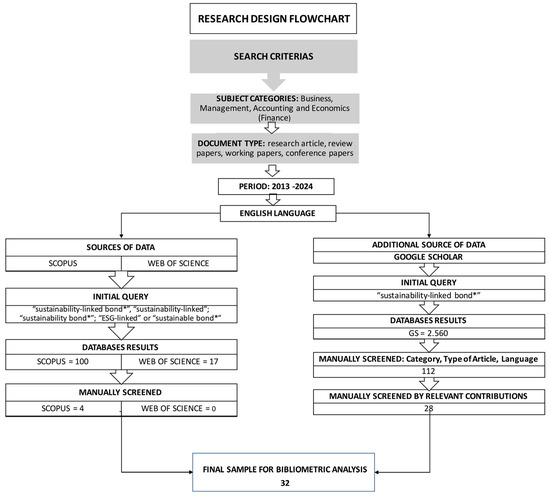 RESEARCH DESIGN FLOWCHART

SEARCH CRITERIAS

SUBJECT CATEGORIES: Business, Management, Accounting and Economics (Finance)

DOCUMENT TYPE: research article, review papers, working papers, conference papers

PERIOD: 2013 -2024

ENGLISH LANGUAGE

SOURCES OF DATA

SCOPUS

WEB OF SCIENCE

INITIAL QUERY

"sustainability-linked bond*", "sustainability-linked"; "sustainability bond*"; "ESG-linked" or "sustainable bond*"

DATABASES RESULTS

SCOPUS = 100

WEB OF SCIENCE = 17

MANUALLY SCREENED

SCOPUS = 4

WEB OF SCIENCE = 0

ADDITIONAL SOURCE OF DATA

GOOGLE SCHOLAR

INITIAL QUERY

"sustainability-linked bond*"

DATABASES RESULTS

GS = 2.560

MANUALLY SCREENED: Category, Type of Article, Language

112

MANUALLY SCREENED BY RELEVANT CONTRIBUTIONS

28

FINAL SAMPLE FOR BIBLIOMETRIC ANALYSIS

32